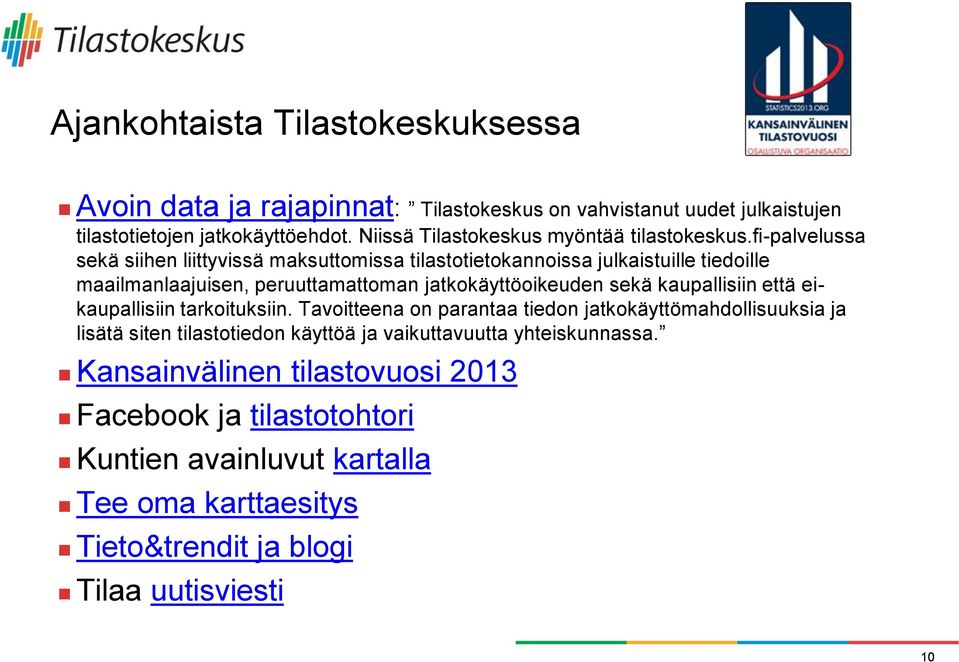 Tilastokeskus

STATISTICS2013.ORG
KANSAINVÄLINEN TILASTOVUOSI
OSALLISTUVA ORGANISAATIO

Ajankohtaista Tilastokeskuksessa

Avoin data ja rajapinnat: ” Tilastokeskus on vahvistanut uudet julkaistujen tilastotietojen jatkokäyttöehdot. Niissä Tilastokeskus myöntää tilastokeskus.fi-palvelussa sekä siihen liittyvissä maksuttomissa tilastotietokannoissa julkaistuille tiedoille maailmanlaajuisen, peruuttamattoman jatkokäyttöoikeuden sekä kaupallisiin että ei-kaupallisiin tarkoituksiin. Tavoitteena on parantaa tiedon jatkokäyttömahdollisuuksia ja lisätä siten tilastotiedon käyttöä ja vaikuttavuutta yhteiskunnassa.”

Kansainvälinen tilastovuosi 2013

Facebook ja tilastotohtori

Kuntien avainluvut kartalla

Tee oma karttaesitys

Tieto&trendit ja blogi

Tilaa uutisviesti

10